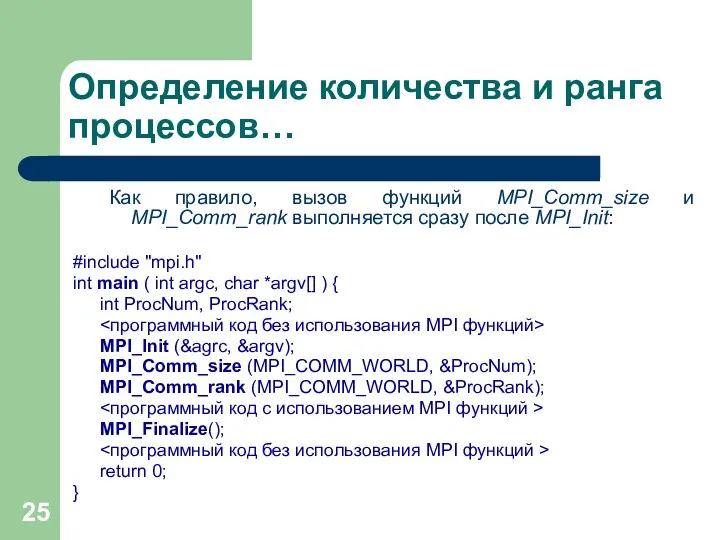 Определение количества и ранга процессов…

Как правило, вызов функций MPI_Comm_size и MPI_Comm_rank выполняется сразу после MPI_Init:

#include "mpi.h"
int main ( int argc, char *argv[] ) {
int ProcNum, ProcRank;
<программный код без использования MPI функций>
MPI_Init (&agrc, &argv);
MPI_Comm_size (MPI_COMM_WORLD, &ProcNum);
MPI_Comm_rank (MPI_COMM_WORLD, &ProcRank);
<программный код с использованием MPI функций >
MPI_Finalize();
<программный код без использования MPI функций >
return 0;
}

25